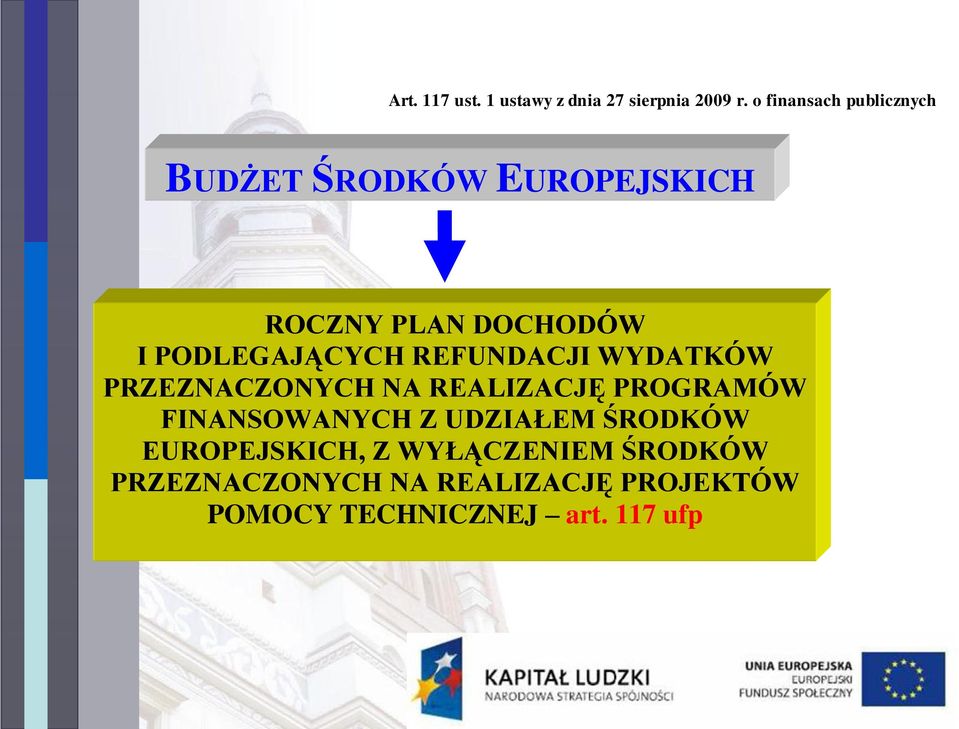 Art. 117 ust. 1 ustawy z dnia 27 sierpnia 2009 r. o finansach publicznych

BUDŻET ŚRODKÓW EUROPEJSKICH

ROCZNY PLAN DOCHODÓW I PODLEGAJĄCYCH REFUNDACJI WYDATKÓW PRZEZNACZONYCH NA REALIZACJĘ PROGRAMÓW FINANSOWANYCH Z UDZIAŁEM ŚRODKÓW EUROPEJSKICH, Z WYŁĄCZENIEM ŚRODKÓW PRZEZNACZONYCH NA REALIZACJĘ PROJEKTÓW POMOCY TECHNICZNEJ – art. 117 ufp

KAPITAŁ LUDZKI
NARODOWA STRATEGIA SPÓJNOŚCI

UNIA EUROPEJSKA
EUROPEJSKI
FUNDUSZ SPOŁECZNY